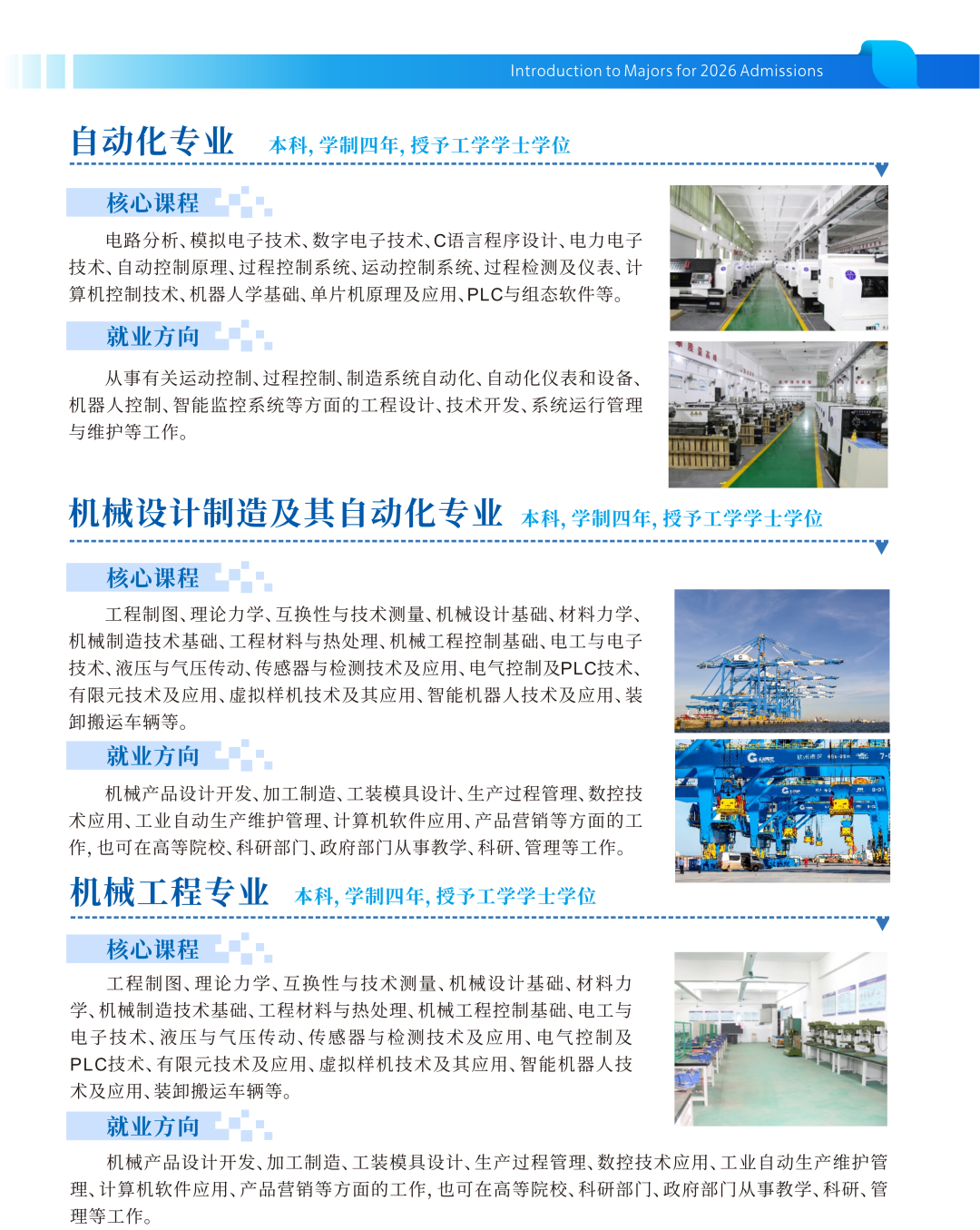 Introduction to Majors for 2026 Admissions

自动化专业 本科, 学制四年, 授予工学学士学位

核心课程

电路分析、模拟电子技术、数字电子技术、C语言程序设计、电力电子技术、自动控制原理、过程控制系统、运动控制系统、过程检测及仪表、计算机控制技术、机器人学基础、单片机原理及应用、PLC与组态软件等。

就业方向

从事有关运动控制、过程控制、制造系统自动化、自动化仪表和设备、机器人控制、智能监控系统等方面的工程设计、技术开发、系统运行管理与维护等工作。

机械设计制造及其自动化专业 本科, 学制四年, 授予工学学士学位

核心课程

工程制图、理论力学、互换性与技术测量、机械设计基础、材料力学、机械制造技术基础、工程材料与热处理、机械工程控制基础、电工与电子技术、液压与气压传动、传感器与检测技术及应用、电气控制及PLC技术、有限元技术及应用、虚拟样机技术及其应用、智能机器人技术及应用、装卸搬运车辆等。

就业方向

机械产品设计开发、加工制造、工装模具设计、生产过程管理、数控技术应用、工业自动生产维护管理、计算机软件应用、产品营销等方面的工作, 也可在高等院校、科研部门、政府部门从事教学、科研、管理等工作。

机械工程专业 本科, 学制四年, 授予工学学士学位

核心课程

工程制图、理论力学、互换性与技术测量、机械设计基础、材料力学、机械制造技术基础、工程材料与热处理、机械工程控制基础、电工与电子技术、液压与气压传动、传感器与检测技术及应用、电气控制及PLC技术、有限元技术及应用、虚拟样机技术及其应用、智能机器人技术及应用、装卸搬运车辆等。

就业方向

机械产品设计开发、加工制造、工装模具设计、生产过程管理、数控技术应用、工业自动生产维护管理、计算机软件应用、产品营销等方面的工作, 也可在高等院校、科研部门、政府部门从事教学、科研、管理等工作。